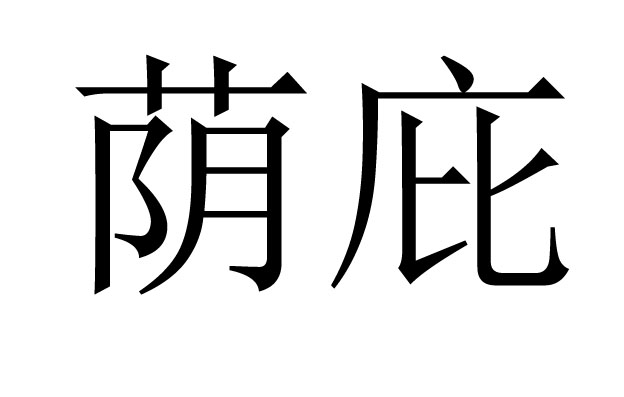 荫庇